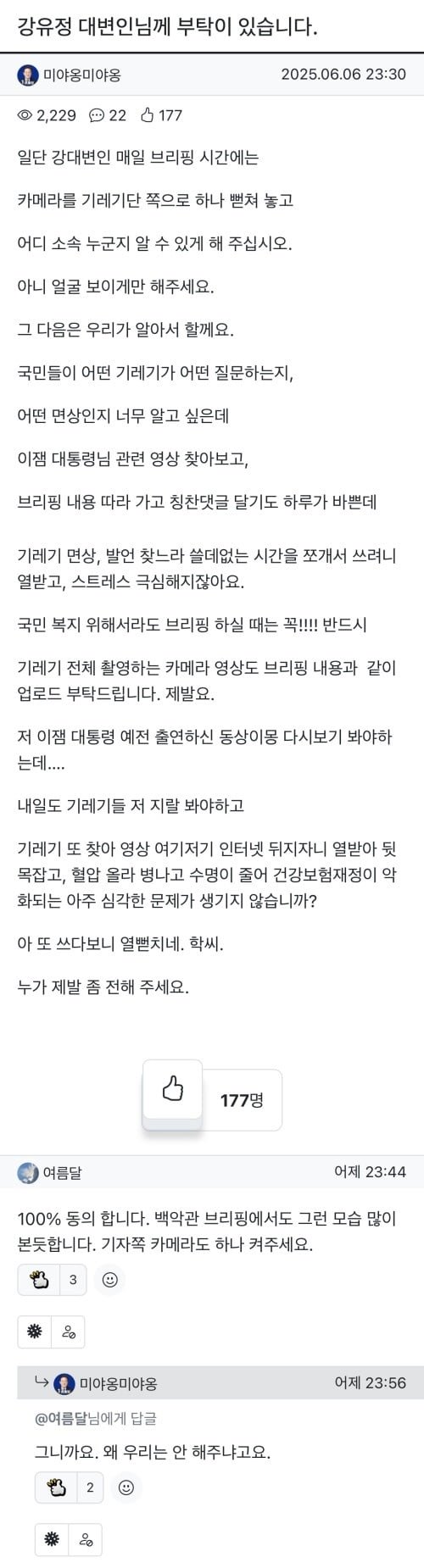 강유정 대변인님께 부탁이 있습니다.

미야옹미야옹 2025.06.06 23:30

2,229 22 177

일단 강대변인 매일 브리핑 시간에는

카메라를 기레기단 쪽으로 하나 뻗쳐 놓고

어디 소속 누군지 알 수 있게 해 주십시오.

아니 얼굴 보이게만 해주세요.

그 다음은 우리가 알아서 할께요.

국민들이 어떤 기레기가 어떤 질문하는지,

어떤 면상인지 너무 알고 싶은데

이잼 대통령님 관련 영상 찾아보고,

브리핑 내용 따라 가고 칭찬댓글 달기도 하루가 바쁜데

기레기 면상, 발언 찾느라 쓸데없는 시간을 쪼개서 쓰려니 열받고, 스트레스 극심해지잖아요.

국민 복지 위해서라도 브리핑 하실 때는 꼭!!!! 반드시

기레기 전체 촬영하는 카메라 영상도 브리핑 내용과 같이 업로드 부탁드립니다. 제발요.

저 이잼 대통령 예전 출연하신 동상이몽 다시보기 봐야하는데....

내일도 기레기들 저 지랄 봐야하고

기레기 또 찾아 영상 여기저기 인터넷 뒤지자니 열받아 뒷목잡고, 혈압 올라 병나고 수명이 줄어 건강보험재정이 악화되는 아주 심각한 문제가 생기지 않습니까?

아 또 쓰다보니 열뻗치네. 학씨.

누가 제발 좀 전해 주세요.

177명

여름달 어제 23:44

100% 동의 합니다. 백악관 브리핑에서도 그런 모습 많이 본듯합니다. 기자쪽 카메라도 하나 켜주세요.

3

미야옹미야옹 어제 23:56

@여름달님에게 답글

그니까요. 왜 우리는 안 해주냐고요.

2